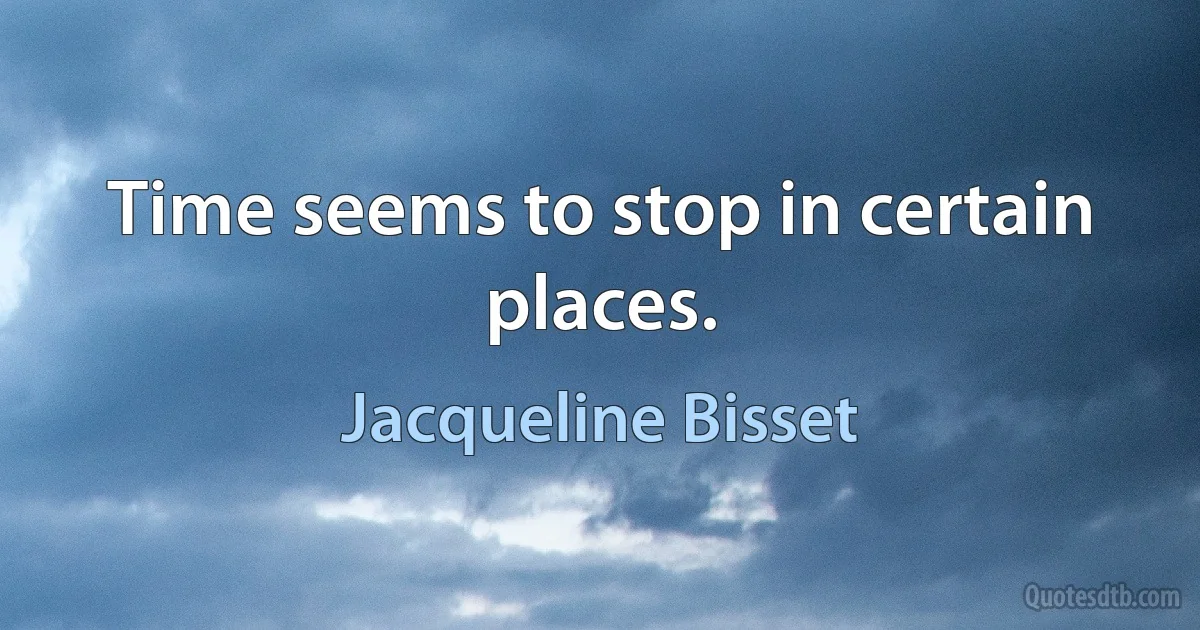 Time seems to stop in certain places.

Jacqueline Bisset

Quotesdtb.com